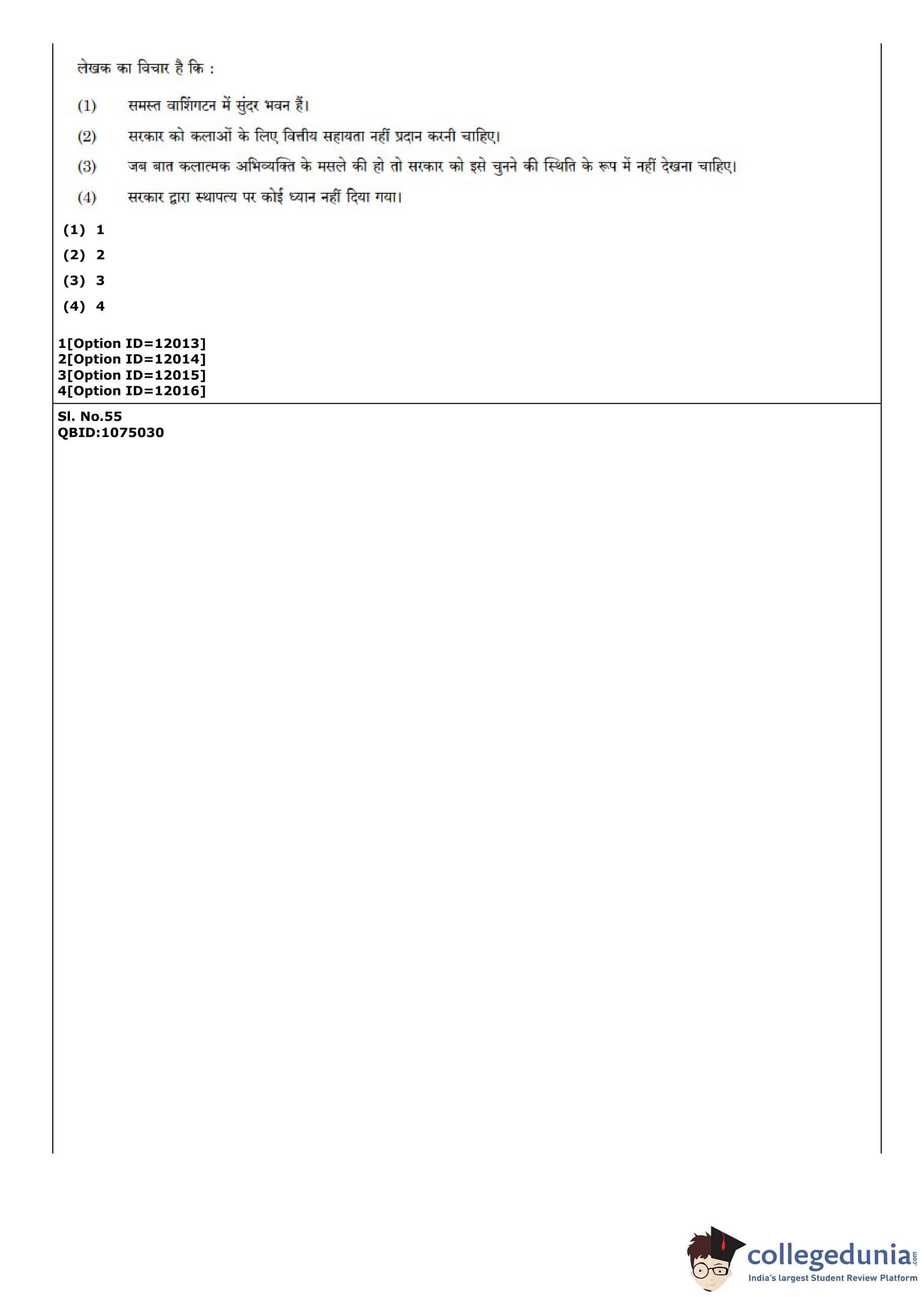 लेखक का विचार है कि :

(1) समस्त वाशिंगटन में सुंदर भवन हैं।

(2) सरकार को कलाओं के लिए वित्तीय सहायता नहीं प्रदान करनी चाहिए।

(3) जब बात कलात्मक अभिव्यक्ति के मसले की हो तो सरकार को इसे चुनने की स्थिति के रूप में नहीं देखना चाहिए।

(4) सरकार द्वारा स्थापत्य पर कोई ध्यान नहीं दिया गया।

(1) 1
(2) 2
(3) 3
(4) 4

1[Option ID=12013]
2[Option ID=12014]
3[Option ID=12015]
4[Option ID=12016]

Sl. No.55
QBID:1075030

collegedunia.com
India's largest Student Review Platform